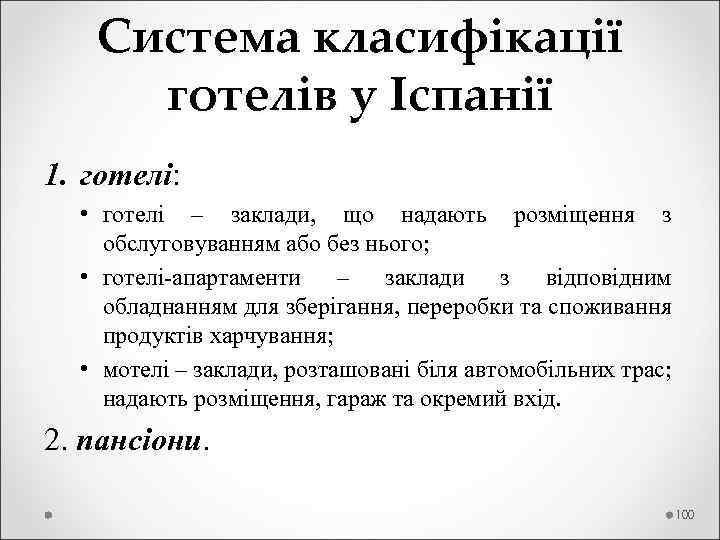 Система класифікації готелів у Іспанії

1. готелі:

• готелі – заклади, що надають розміщення з обслуговуванням або без нього;

• готелі-апартаменти – заклади з відповідним обладнанням для зберігання, переробки та споживання продуктів харчування;

• мотелі – заклади, розташовані біля автомобільних трас; надають розміщення, гараж та окремий вхід.

2. пансіони.

100